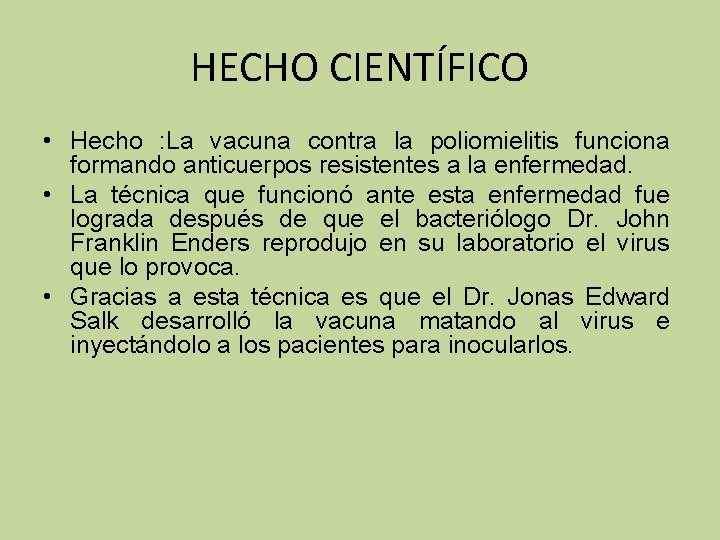 HECHO CIENTÍFICO

• Hecho :La vacuna contra la poliomielitis funciona formando anticuerpos resistentes a la enfermedad.
• La técnica que funcionó ante esta enfermedad fue lograda después de que el bacteriólogo Dr. John Franklin Enders reprodujo en su laboratorio el virus que lo provoca.
• Gracias a esta técnica es que el Dr. Jonas Edward Salk desarrolló la vacuna matando al virus e inyectándolo a los pacientes para inocularlos.